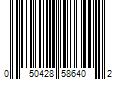 0 50428 58640 2